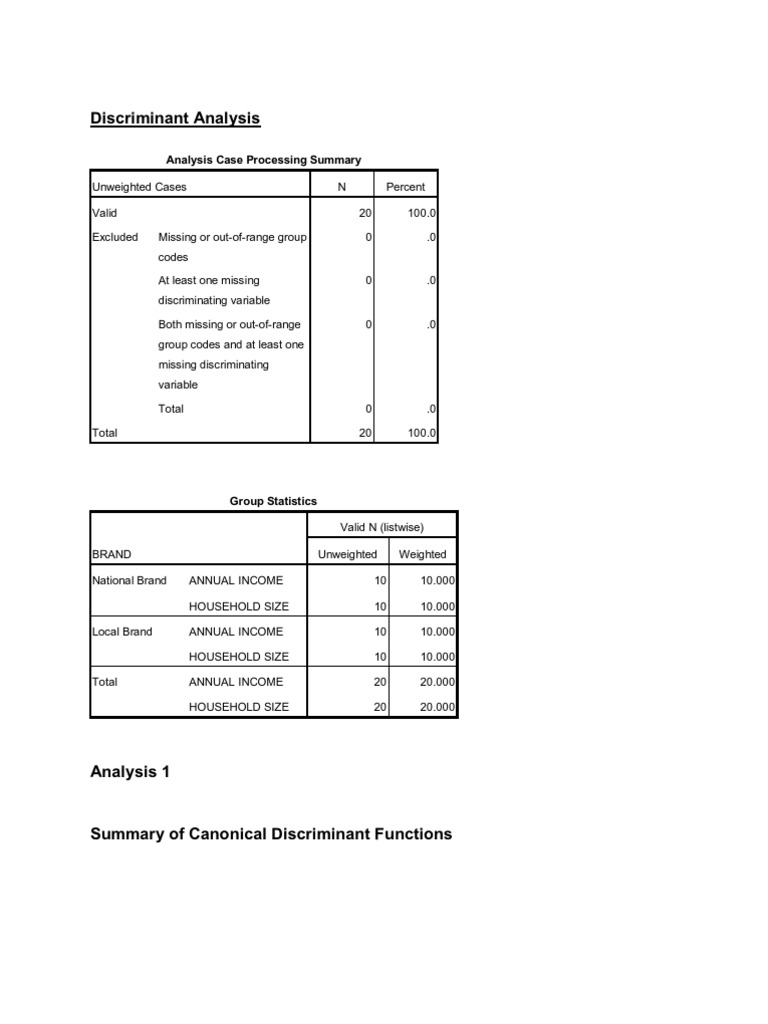 Discriminant Analysis

Analysis Case Processing Summary

| Unweighted Cases | | N | Percent |
|---|---|---|---|
| Valid | | 20 | 100.0 |
| Excluded | Missing or out-of-range group codes | 0 | .0 |
| | At least one missing discriminating variable | 0 | .0 |
| | Both missing or out-of-range group codes and at least one missing discriminating variable | 0 | .0 |
| | Total | 0 | .0 |
| Total | | 20 | 100.0 |

Group Statistics

| | | Valid N (listwise) | |
|---|---|---|---|
| BRAND | | Unweighted | Weighted |
| National Brand | ANNUAL INCOME | 10 | 10.000 |
| | HOUSEHOLD SIZE | 10 | 10.000 |
| Local Brand | ANNUAL INCOME | 10 | 10.000 |
| | HOUSEHOLD SIZE | 10 | 10.000 |
| Total | ANNUAL INCOME | 20 | 20.000 |
| | HOUSEHOLD SIZE | 20 | 20.000 |

Analysis 1

Summary of Canonical Discriminant Functions